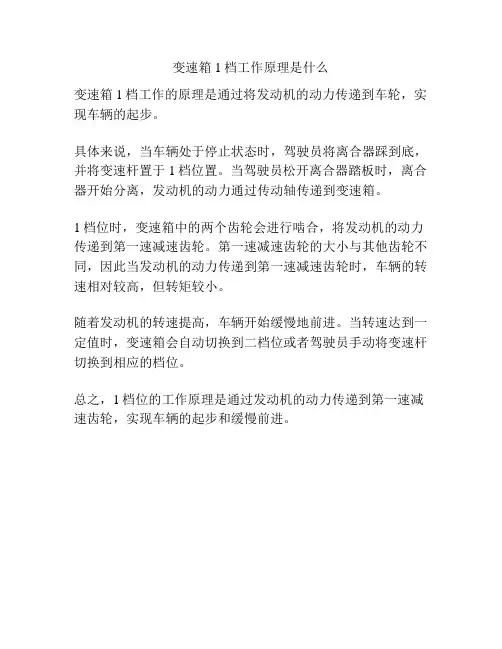 变速箱 1 档工作原理是什么

变速箱 1 档工作的原理是通过将发动机的动力传递到车轮，实现车辆的起步。

具体来说，当车辆处于停止状态时，驾驶员将离合器踩到底，并将变速杆置于 1 档位置。当驾驶员松开离合器踏板时，离合器开始分离，发动机的动力通过传动轴传递到变速箱。

1 档位时，变速箱中的两个齿轮会进行啮合，将发动机的动力传递到第一速减速齿轮。第一速减速齿轮的大小与其他齿轮不同，因此当发动机的动力传递到第一速减速齿轮时，车辆的转速相对较高，但转矩较小。

随着发动机的转速提高，车辆开始缓慢地前进。当转速达到一定值时，变速箱会自动切换到二档位或者驾驶员手动将变速杆切换到相应的档位。

总之，1 档位的工作原理是通过发动机的动力传递到第一速减速齿轮，实现车辆的起步和缓慢前进。